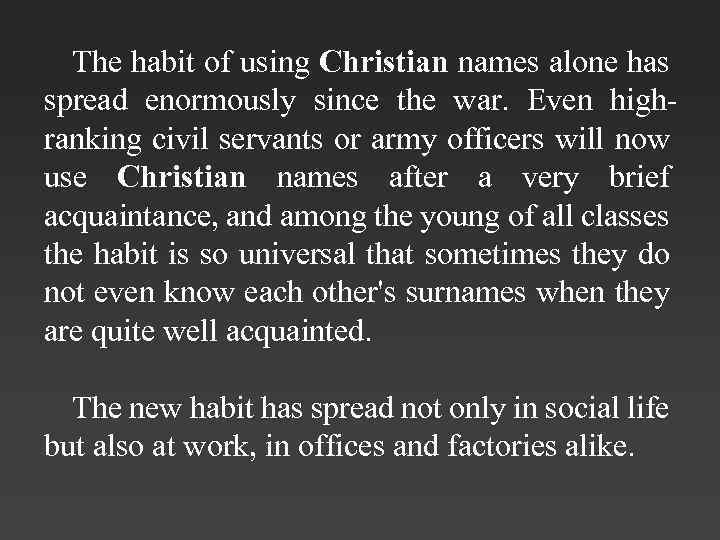 The habit of using Christian names alone has spread enormously since the war. Even high-ranking civil servants or army officers will now use Christian names after a very brief acquaintance, and among the young of all classes the habit is so universal that sometimes they do not even know each other's surnames when they are quite well acquainted.

The new habit has spread not only in social life but also at work, in offices and factories alike.